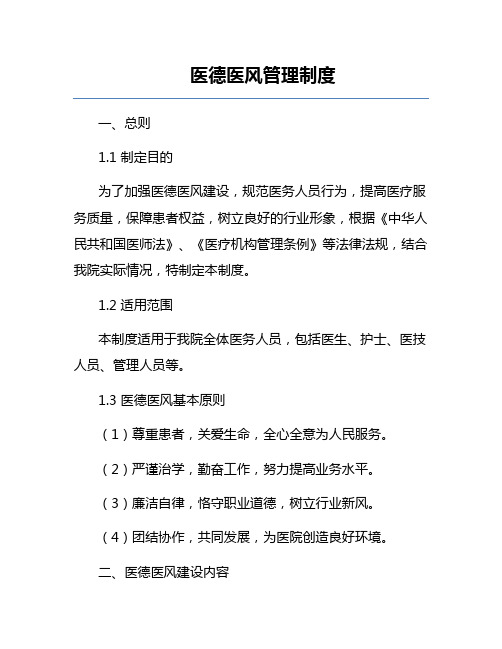 医德医风管理制度

一、总则

1.1 制定目的

为了加强医德医风建设，规范医务人员行为，提高医疗服务质量，保障患者权益，树立良好的行业形象，根据《中华人民共和国医师法》、《医疗机构管理条例》等法律法规，结合我院实际情况，特制定本制度。

1.2 适用范围

本制度适用于我院全体医务人员，包括医生、护士、医技人员、管理人员等。

1.3 医德医风基本原则

（1）尊重患者，关爱生命，全心全意为人民服务。

（2）严谨治学，勤奋工作，努力提高业务水平。

（3）廉洁自律，恪守职业道德，树立行业新风。

（4）团结协作，共同发展，为医院创造良好环境。

二、医德医风建设内容